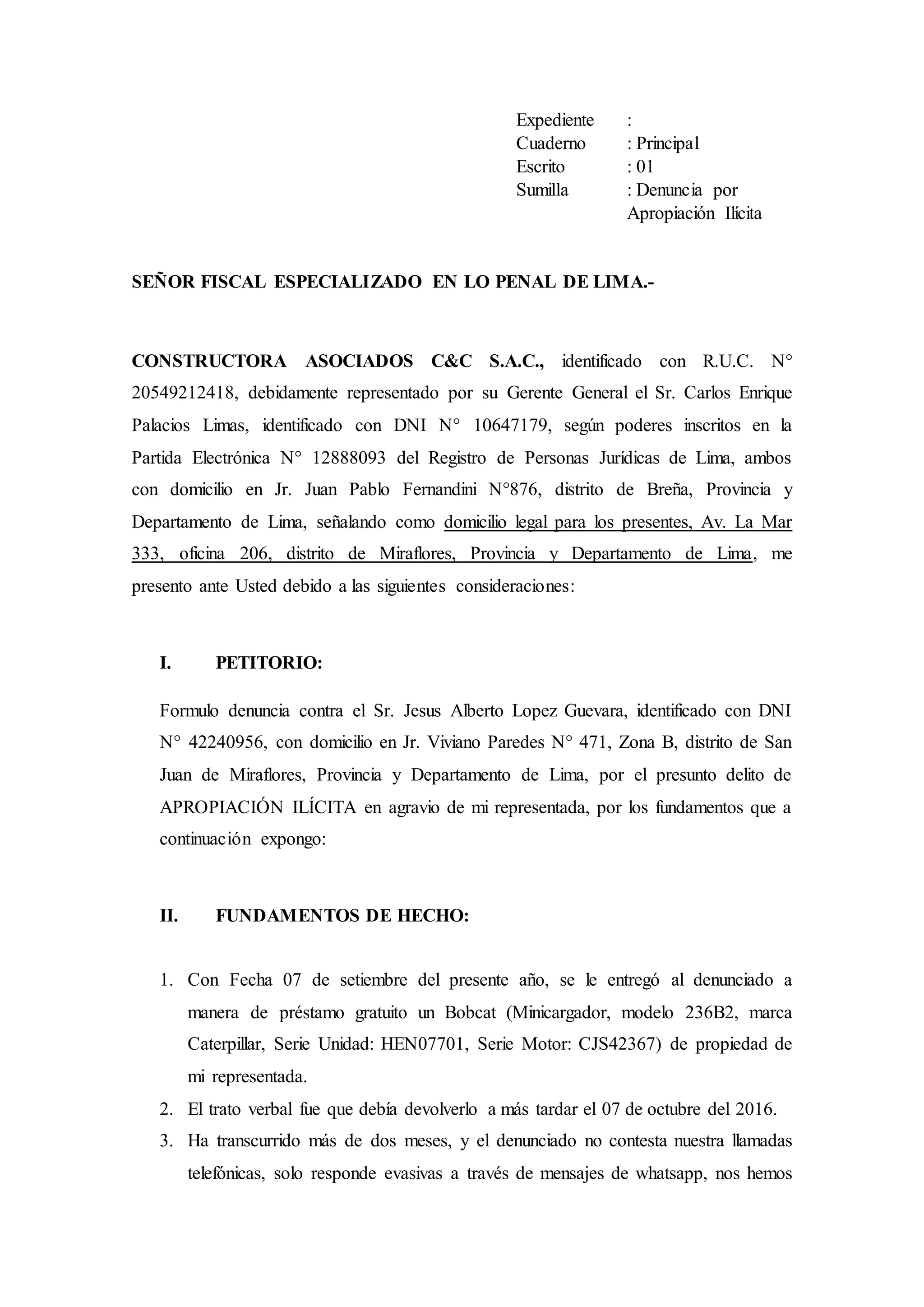 Expediente :
Cuaderno : Principal
Escrito : 01
Sumilla : Denuncia por Apropiación Ilícita

SEÑOR FISCAL ESPECIALIZADO EN LO PENAL DE LIMA.-

CONSTRUCTORA ASOCIADOS C&C S.A.C., identificado con R.U.C. N° 20549212418, debidamente representado por su Gerente General el Sr. Carlos Enrique Palacios Limas, identificado con DNI N° 10647179, según poderes inscritos en la Partida Electrónica N° 12888093 del Registro de Personas Jurídicas de Lima, ambos con domicilio en Jr. Juan Pablo Fernandini N°876, distrito de Breña, Provincia y Departamento de Lima, señalando como domicilio legal para los presentes, Av. La Mar 333, oficina 206, distrito de Miraflores, Provincia y Departamento de Lima, me presento ante Usted debido a las siguientes consideraciones:

I. PETITORIO:

Formulo denuncia contra el Sr. Jesus Alberto Lopez Guevara, identificado con DNI N° 42240956, con domicilio en Jr. Viviano Paredes N° 471, Zona B, distrito de San Juan de Miraflores, Provincia y Departamento de Lima, por el presunto delito de APROPIACIÓN ILÍCITA en agravio de mi representada, por los fundamentos que a continuación expongo:

II. FUNDAMENTOS DE HECHO:

1. Con Fecha 07 de setiembre del presente año, se le entregó al denunciado a manera de préstamo gratuito un Bobcat (Minicargador, modelo 236B2, marca Caterpillar, Serie Unidad: HEN07701, Serie Motor: CJS42367) de propiedad de mi representada.
2. El trato verbal fue que debía devolverlo a más tardar el 07 de octubre del 2016.
3. Ha transcurrido más de dos meses, y el denunciado no contesta nuestra llamadas telefónicas, solo responde evasivas a través de mensajes de whatsapp, nos hemos